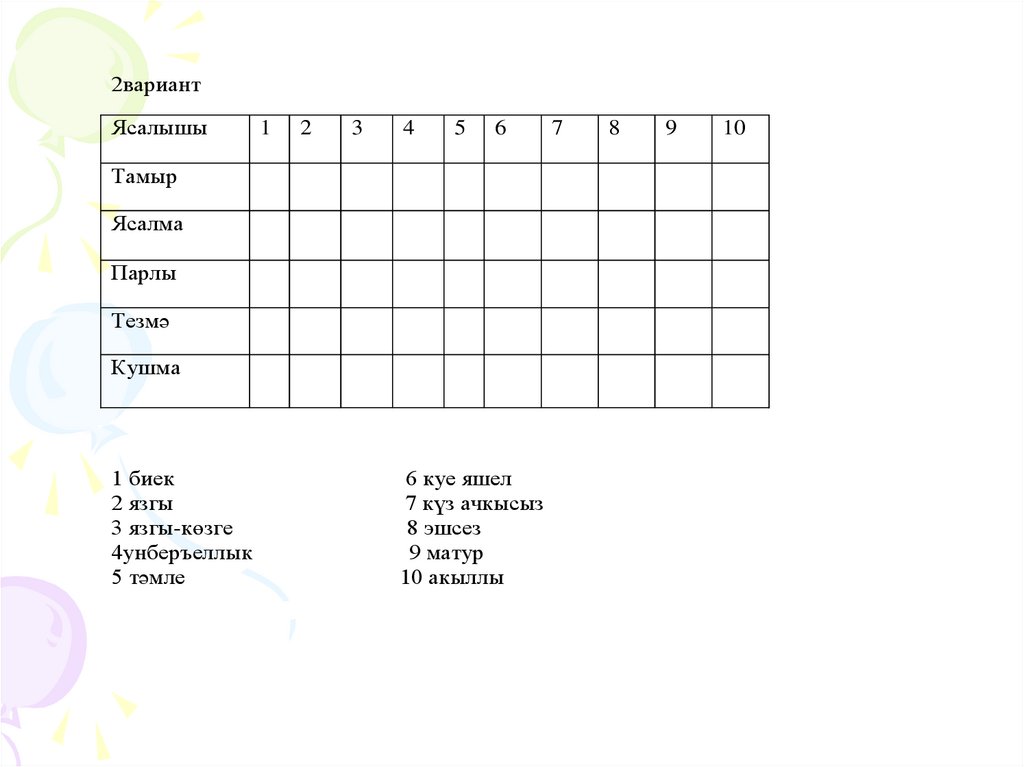 2вариант

| Ясалышы | 1 | 2 | 3 | 4 | 5 | 6 | 7 | 8 | 9 | 10 |
|---|---|---|---|---|---|---|---|---|---|---|
| Тамыр | | | | | | | | | | |
| Ясалма | | | | | | | | | | |
| Парлы | | | | | | | | | | |
| Тезмә | | | | | | | | | | |
| Кушма | | | | | | | | | | |

1 биек
2 язгы
3 язгы-көзге
4унберъеллык
5 тәмле

6 куе яшел
7 күз ачкысыз
8 эшсез
9 матур
10 акыллы